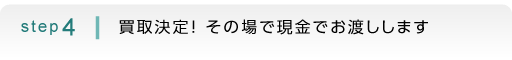 step 4 買取決定! その場で現金でお渡しします